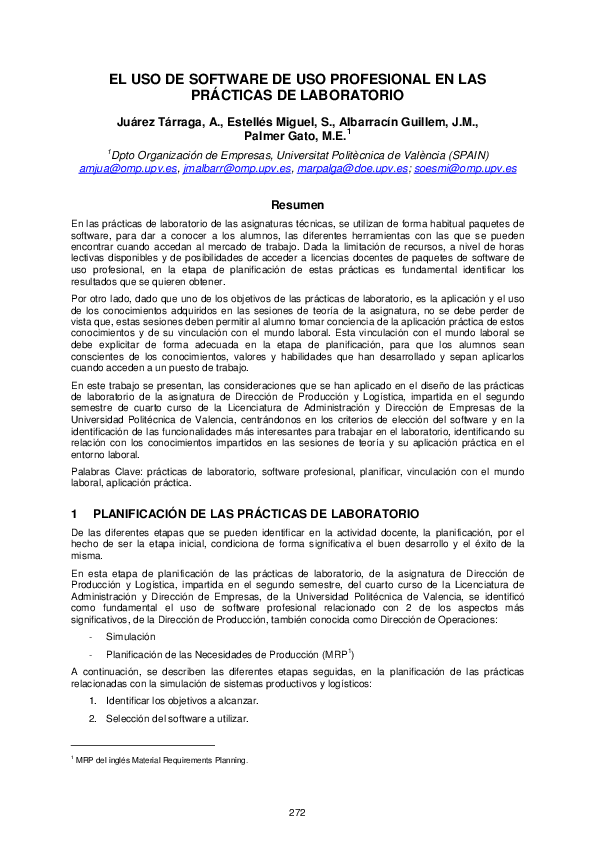 EL USO DE SOFTWARE DE USO PROFESIONAL EN LAS PRÁCTICAS DE LABORATORIO

Juárez Tárraga, A., Estellés Miguel, S., Albarracín Guillem, J.M., Palmer Gato, M.E.$^1$

$^1$Dpto Organización de Empresas, Universitat Politècnica de València (SPAIN)
amjua@omp.upv.es, jmalbarr@omp.upv.es, marpalga@doe.upv.es; soesmi@omp.upv.es

Resumen

En las prácticas de laboratorio de las asignaturas técnicas, se utilizan de forma habitual paquetes de software, para dar a conocer a los alumnos, las diferentes herramientas con las que se pueden encontrar cuando accedan al mercado de trabajo. Dada la limitación de recursos, a nivel de horas lectivas disponibles y de posibilidades de acceder a licencias docentes de paquetes de software de uso profesional, en la etapa de planificación de estas prácticas es fundamental identificar los resultados que se quieren obtener.

Por otro lado, dado que uno de los objetivos de las prácticas de laboratorio, es la aplicación y el uso de los conocimientos adquiridos en las sesiones de teoría de la asignatura, no se debe perder de vista que, estas sesiones deben permitir al alumno tomar conciencia de la aplicación práctica de estos conocimientos y de su vinculación con el mundo laboral. Esta vinculación con el mundo laboral se debe explicitar de forma adecuada en la etapa de planificación, para que los alumnos sean conscientes de los conocimientos, valores y habilidades que han desarrollado y sepan aplicarlos cuando acceden a un puesto de trabajo.

En este trabajo se presentan, las consideraciones que se han aplicado en el diseño de las prácticas de laboratorio de la asignatura de Dirección de Producción y Logística, impartida en el segundo semestre de cuarto curso de la Licenciatura de Administración y Dirección de Empresas de la Universidad Politécnica de Valencia, centrándonos en los criterios de elección del software y en la identificación de las funcionalidades más interesantes para trabajar en el laboratorio, identificando su relación con los conocimientos impartidos en las sesiones de teoría y su aplicación práctica en el entorno laboral.

Palabras Clave: prácticas de laboratorio, software profesional, planificar, vinculación con el mundo laboral, aplicación práctica.

1 PLANIFICACIÓN DE LAS PRÁCTICAS DE LABORATORIO

De las diferentes etapas que se pueden identificar en la actividad docente, la planificación, por el hecho de ser la etapa inicial, condiciona de forma significativa el buen desarrollo y el éxito de la misma.

En esta etapa de planificación de las prácticas de laboratorio, de la asignatura de Dirección de Producción y Logística, impartida en el segundo semestre, del cuarto curso de la Licenciatura de Administración y Dirección de Empresas, de la Universidad Politécnica de Valencia, se identificó como fundamental el uso de software profesional relacionado con 2 de los aspectos más significativos, de la Dirección de Producción, también conocida como Dirección de Operaciones:

- Simulación
- Planificación de las Necesidades de Producción (MRP$^1$)

A continuación, se describen las diferentes etapas seguidas, en la planificación de las prácticas relacionadas con la simulación de sistemas productivos y logísticos:

1. Identificar los objetivos a alcanzar.
2. Selección del software a utilizar.

$^1$ MRP del inglés Material Requirements Planning.

272